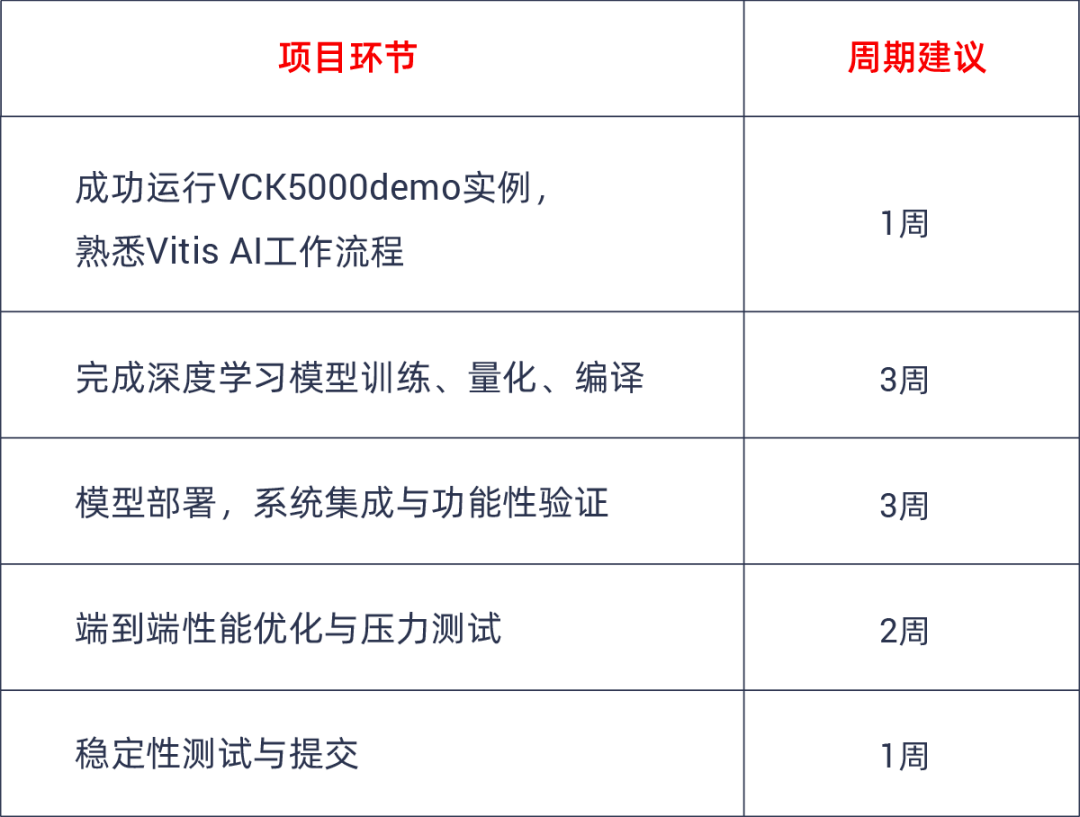 | 项目环节 | 周期建议 |
|---|---|
| 成功运行VCK5000demo实例，熟悉Vitis AI工作流程 | 1周 |
| 完成深度学习模型训练、量化、编译 | 3周 |
| 模型部署，系统集成与功能性验证 | 3周 |
| 端到端性能优化与压力测试 | 2周 |
| 稳定性测试与提交 | 1周 |